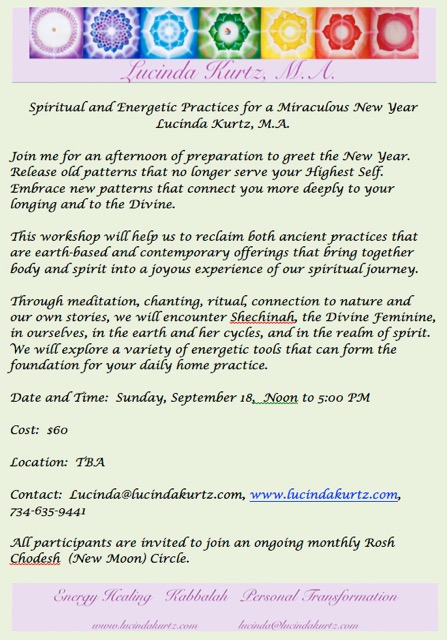 Lucinda Kurtz, M.A.

Spiritual and Energetic Practices for a Miraculous New Year
Lucinda Kurtz, M.A.

Join me for an afternoon of preparation to greet the New Year. Release old patterns that no longer serve your Highest Self. Embrace new patterns that connect you more deeply to your longing and to the Divine.

This workshop will help us to reclaim both ancient practices that are earth-based and contemporary offerings that bring together body and spirit into a joyous experience of our spiritual journey.

Through meditation, chanting, ritual, connection to nature and our own stories, we will encounter Shechinah, the Divine Feminine, in ourselves, in the earth and her cycles, and in the realm of spirit. We will explore a variety of energetic tools that can form the foundation for your daily home practice.

Date and Time: Sunday, September 18, Noon to 5:00 PM

Cost: $60

Location: TBA

Contact: Lucinda@lucindakurtz.com, www.lucindakurtz.com, 734-635-9441

All participants are invited to join an ongoing monthly Rosh Chodesh (New Moon) Circle.

Energy Healing Kabbalah Personal Transformation

www.lucindakurtz.com lucinda@lucindakurtz.com